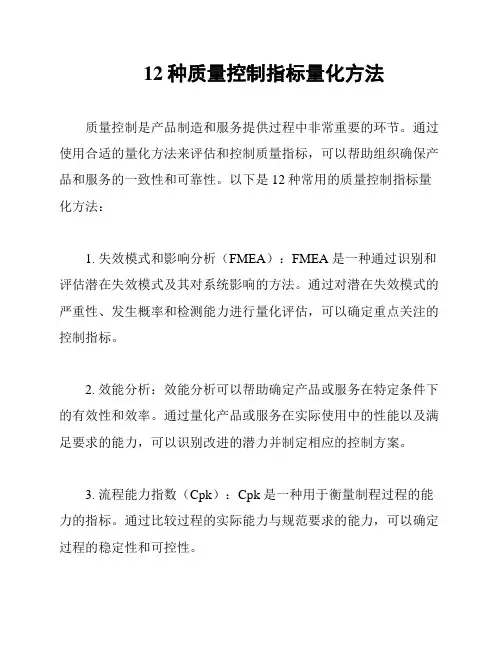 12 种质量控制指标量化方法

质量控制是产品制造和服务提供过程中非常重要的环节。通过使用合适的量化方法来评估和控制质量指标，可以帮助组织确保产品和服务的一致性和可靠性。以下是 12 种常用的质量控制指标量化方法：

1. 失效模式和影响分析（FMEA）：FMEA 是一种通过识别和评估潜在失效模式及其对系统影响的方法。通过对潜在失效模式的严重性、发生概率和检测能力进行量化评估，可以确定重点关注的控制指标。

2. 效能分析：效能分析可以帮助确定产品或服务在特定条件下的有效性和效率。通过量化产品或服务在实际使用中的性能以及满足要求的能力，可以识别改进的潜力并制定相应的控制方案。

3. 流程能力指数（Cpk）：Cpk 是一种用于衡量制程过程的能力的指标。通过比较过程的实际能力与规范要求的能力，可以确定过程的稳定性和可控性。